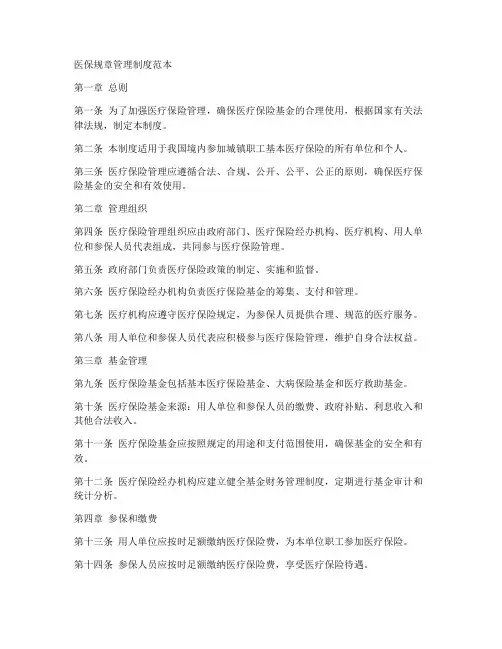 医保规章管理制度范本

第一章 总则

第一条 为了加强医疗保险管理，确保医疗保险基金的合理使用，根据国家有关法律法规，制定本制度。

第二条 本制度适用于我国境内参加城镇职工基本医疗保险的所有单位和个人。

第三条 医疗保险管理应遵循合法、合规、公开、公平、公正的原则，确保医疗保险基金的安全和有效使用。

第二章 管理组织

第四条 医疗保险管理组织应由政府部门、医疗保险经办机构、医疗机构、用人单位和参保人员代表组成，共同参与医疗保险管理。

第五条 政府部门负责医疗保险政策的制定、实施和监督。

第六条 医疗保险经办机构负责医疗保险基金的筹集、支付和管理。

第七条 医疗机构应遵守医疗保险规定，为参保人员提供合理、规范的医疗服务。

第八条 用人单位和参保人员代表应积极参与医疗保险管理，维护自身合法权益。

第三章 基金管理

第九条 医疗保险基金包括基本医疗保险基金、大病保险基金和医疗救助基金。

第十条 医疗保险基金来源：用人单位和参保人员的缴费、政府补贴、利息收入和其他合法收入。

第十一条 医疗保险基金应按照规定的用途和支付范围使用，确保基金的安全和有效。

第十二条 医疗保险经办机构应建立健全基金财务管理制度，定期进行基金审计和统计分析。

第四章 参保和缴费

第十三条 用人单位应按时足额缴纳医疗保险费，为本单位职工参加医疗保险。

第十四条 参保人员应按时足额缴纳医疗保险费，享受医疗保险待遇。